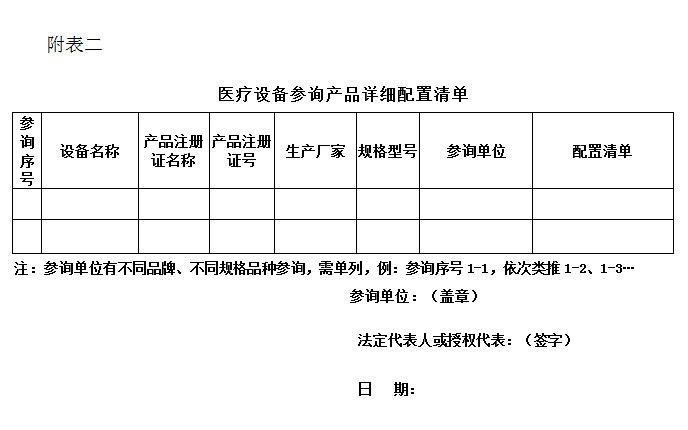 附表二

医疗设备参询产品详细配置清单

| 参询序号 | 设备名称 | 产品注册证名称 | 产品注册证号 | 生产厂家 | 规格型号 | 参询单位 | 配置清单 |
|---|---|---|---|---|---|---|---|
| | | | | | | | |
| | | | | | | | |

注：参询单位有不同品牌、不同规格品种参询，需单列，例：参询序号 1-1，依次类推 1-2、1-3…

参询单位：（盖章）

法定代表人或授权代表：（签字）

日　期：